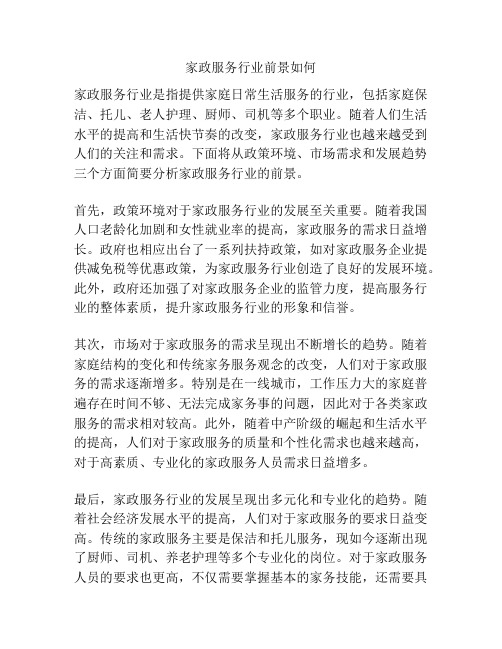 家政服务行业前景如何

家政服务行业是指提供家庭日常生活服务的行业，包括家庭保洁、托儿、老人护理、厨师、司机等多个职业。随着人们生活水平的提高和生活快节奏的改变，家政服务行业也越来越受到人们的关注和需求。下面将从政策环境、市场需求和发展趋势三个方面简要分析家政服务行业的前景。

首先，政策环境对于家政服务行业的发展至关重要。随着我国人口老龄化加剧和女性就业率的提高，家政服务的需求日益增长。政府也相应出台了一系列扶持政策，如对家政服务企业提供减免税等优惠政策，为家政服务行业创造了良好的发展环境。此外，政府还加强了对家政服务企业的监管力度，提高服务行业的整体素质，提升家政服务行业的形象和信誉。

其次，市场对于家政服务的需求呈现出不断增长的趋势。随着家庭结构的变化和传统家务服务观念的改变，人们对于家政服务的需求逐渐增多。特别是在一线城市，工作压力大的家庭普遍存在时间不够、无法完成家务事的问题，因此对于各类家政服务的需求相对较高。此外，随着中产阶级的崛起和生活水平的提高，人们对于家政服务的质量和个性化需求也越来越高，对于高素质、专业化的家政服务人员需求日益增多。

最后，家政服务行业的发展呈现出多元化和专业化的趋势。随着社会经济发展水平的提高，人们对于家政服务的要求日益变高。传统的家政服务主要是保洁和托儿服务，现如今逐渐出现了厨师、司机、养老护理等多个专业化的岗位。对于家政服务人员的要求也更高，不仅需要掌握基本的家务技能，还需要具